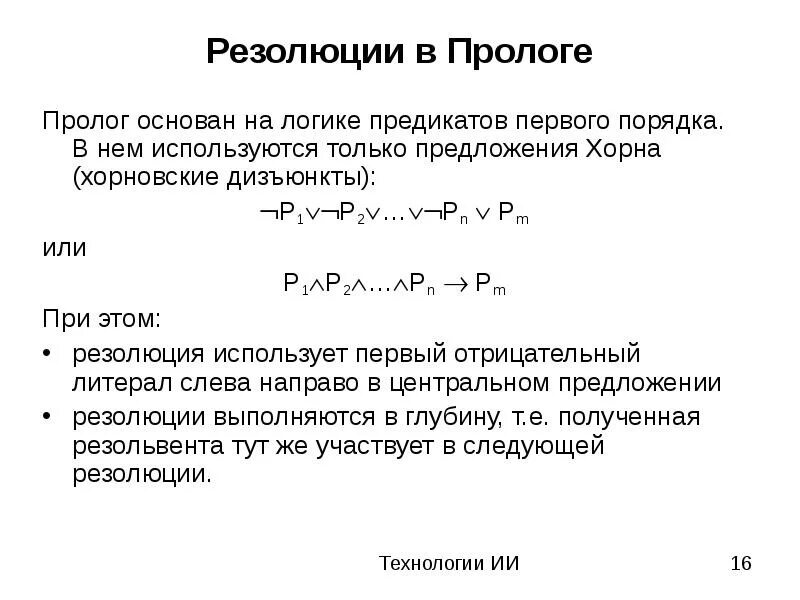 Резолюции в Прологе

Пролог основан на логике предикатов первого порядка. В нем используются только предложения Хорна (хорновские дизъюнкты):

$\neg P_1 \vee \neg P_2 \vee \ldots \vee \neg P_n \vee P_m$

или

$P_1 \wedge P_2 \wedge \ldots \wedge P_n \rightarrow P_m$

При этом:

• резолюция использует первый отрицательный литерал слева направо в центральном предложении

• резолюции выполняются в глубину, т.е. полученная резольвента тут же участвует в следующей резолюции.

Технологии ИИ

16